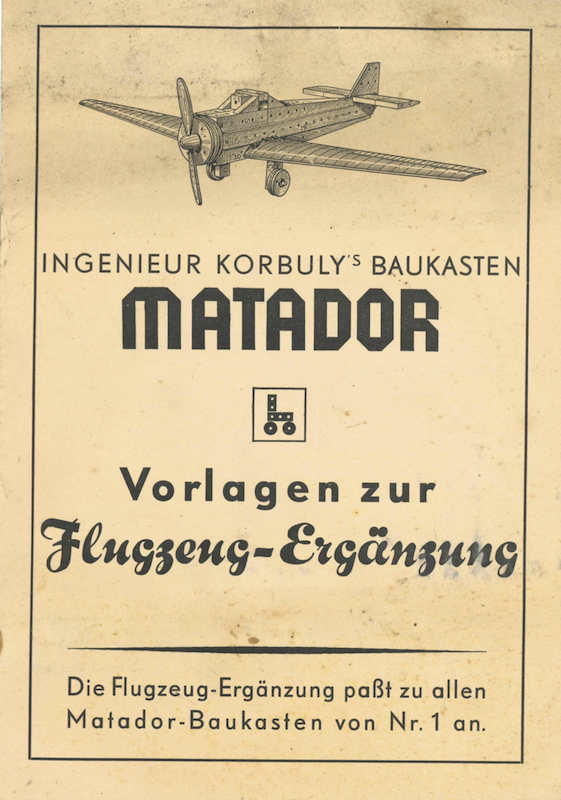 INGENIEUR KORBULY'S BAUKASTEN
MATADOR

Vorlagen zur
Flugzeug-Ergänzung

Die Flugzeug-Ergänzung paßt zu allen Matador-Baukasten von Nr. 1 an.